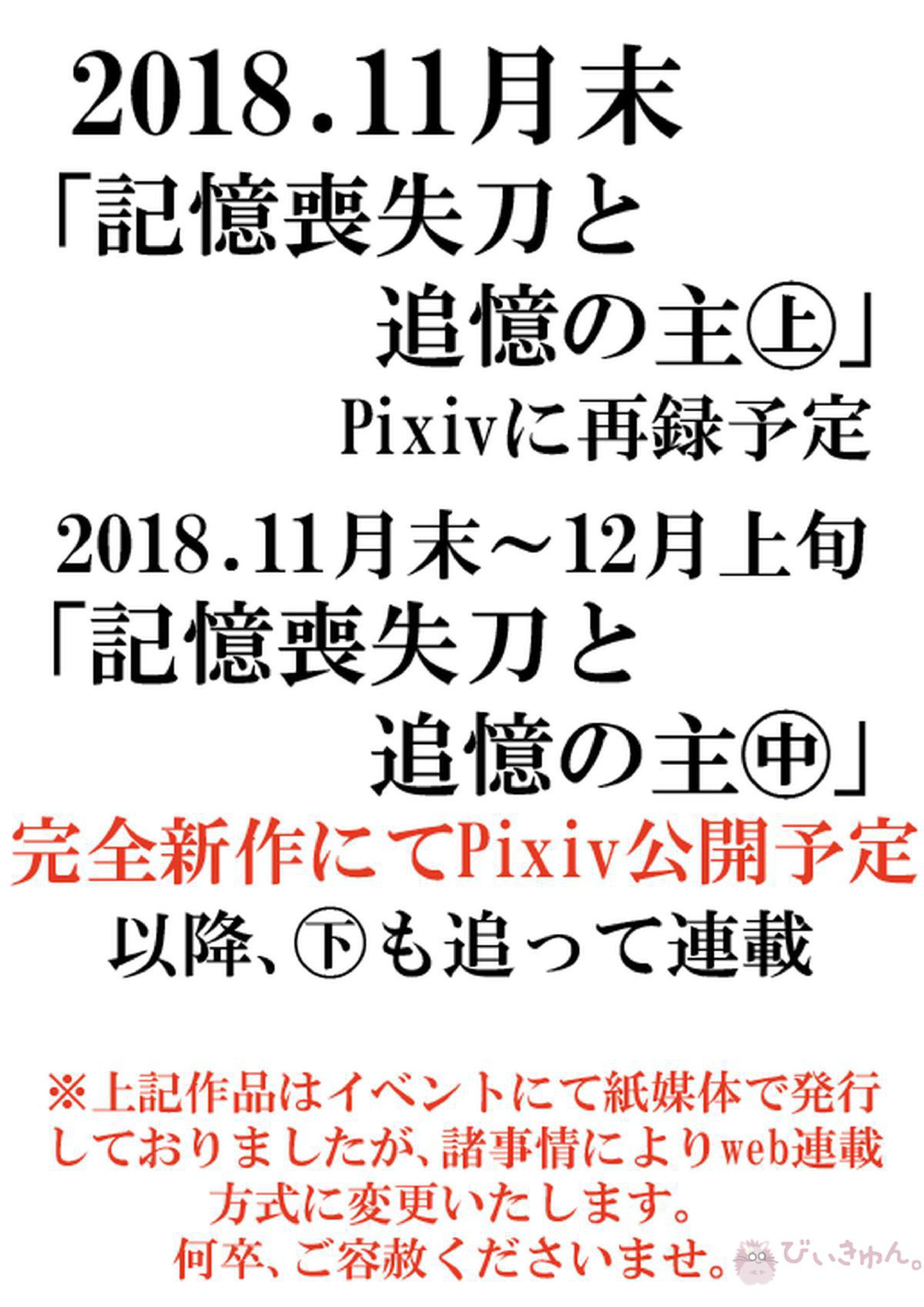 2018.11月末
「記憶喪失刀と
追憶の主㊤」
Pixivに再録予定

2018.11月末～12月上旬
「記憶喪失刀と
追憶の主㊥」
完全新作にてPixiv公開予定
以降、㊦も追って連載

※上記作品はイベントにて紙媒体で発行しておりましたが、諸事情によりweb連載方式に変更いたします。
何卒、ご容赦くださいませ。

びぃきゅん。